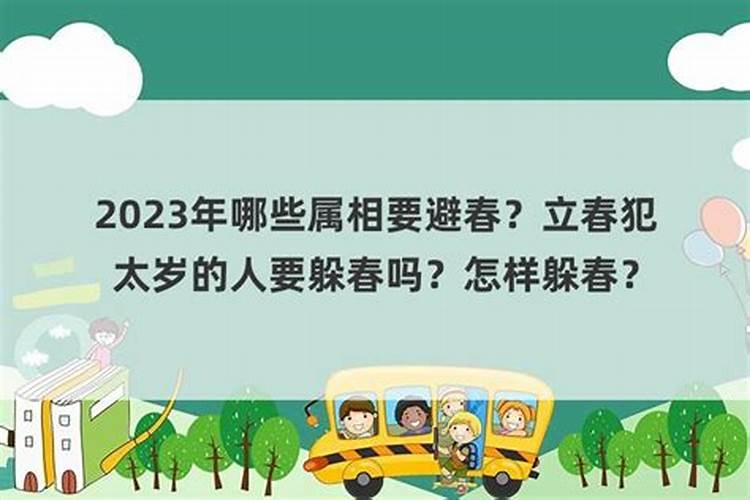 2023年哪些属相要避春？立春犯太岁的人要躲春吗？怎样躲春？